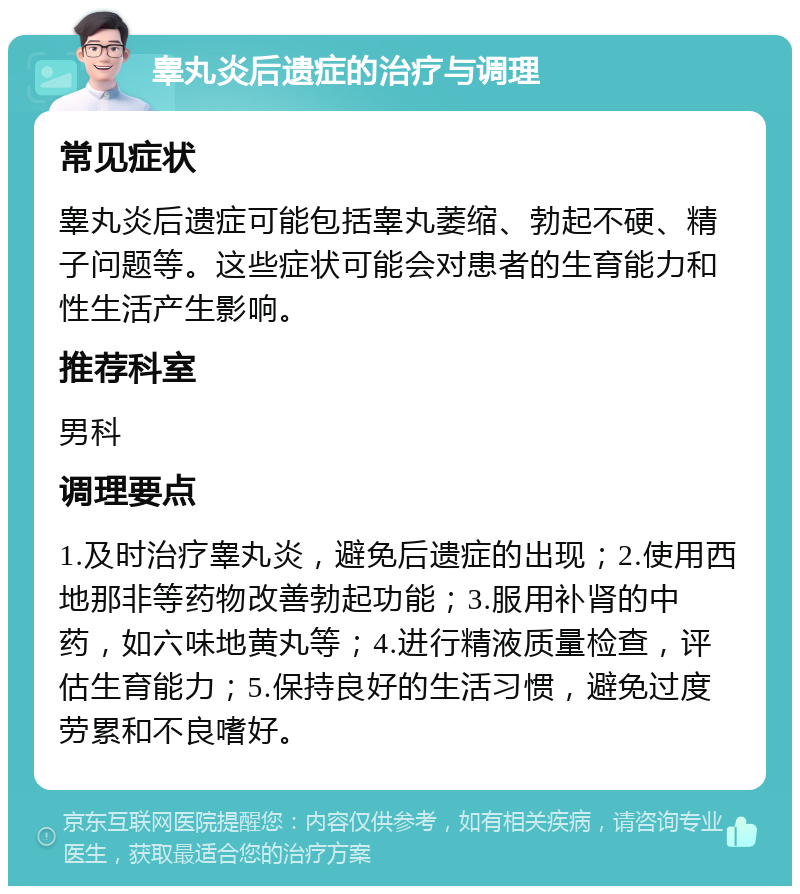 睾丸炎后遗症的治疗与调理

常见症状

睾丸炎后遗症可能包括睾丸萎缩、勃起不硬、精子问题等。这些症状可能会对患者的生育能力和性生活产生影响。

推荐科室

男科

调理要点

1.及时治疗睾丸炎，避免后遗症的出现；2.使用西地那非等药物改善勃起功能；3.服用补肾的中药，如六味地黄丸等；4.进行精液质量检查，评估生育能力；5.保持良好的生活习惯，避免过度劳累和不良嗜好。

京东互联网医院提醒您：内容仅供参考，如有相关疾病，请咨询专业医生，获取最适合您的治疗方案